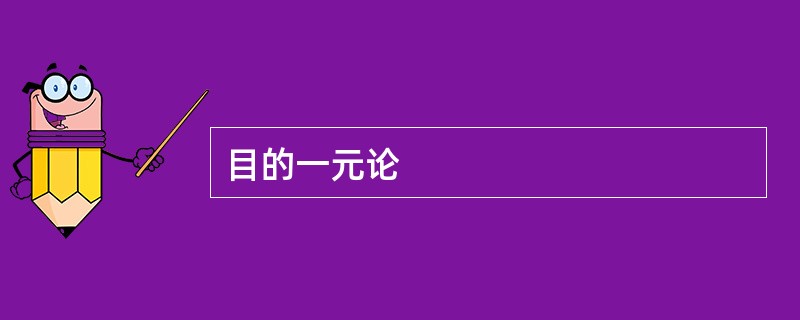 目的一元论